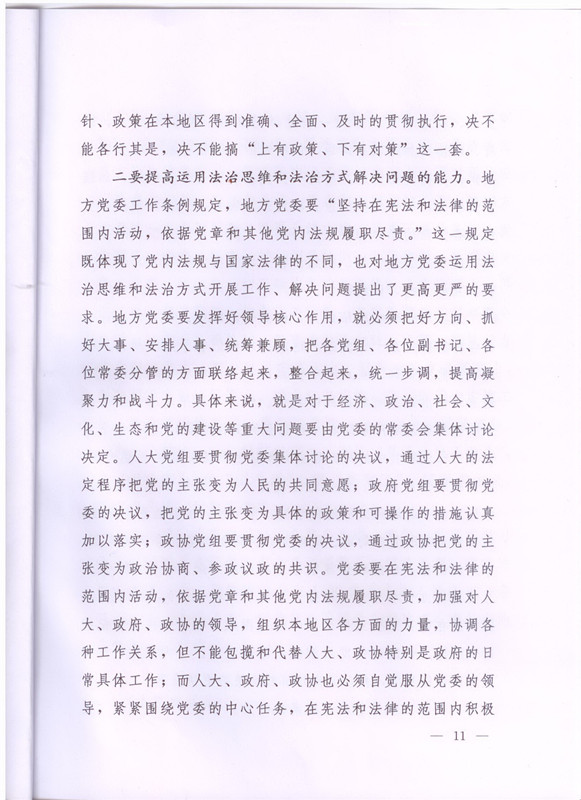 针、政策在本地区得到准确、全面、及时的贯彻执行，决不能各行其是，决不能搞“上有政策、下有对策”这一套。

二要提高运用法治思维和法治方式解决问题的能力。地方党委工作条例规定，地方党委要“坚持在宪法和法律的范围内活动，依据党章和其他党内法规履职尽责。”这一规定既体现了党内法规与国家法律的不同，也对地方党委运用法治思维和法治方式开展工作、解决问题提出了更高更严的要求。地方党委要发挥好领导核心作用，就必须把好方向、抓好大事、安排人事、统筹兼顾，把各党组、各位副书记、各位常委分管的方面联络起来，整合起来，统一步调，提高凝聚力和战斗力。具体来说，就是对于经济、政治、社会、文化、生态和党的建设等重大问题要由党委的常委会集体讨论决定。人大党组要贯彻党委集体讨论的决议，通过人大的法定程序把党的主张变为人民的共同意愿；政府党组要贯彻党委的决议，把党的主张变为具体的政策和可操作的措施认真加以落实；政协党组要贯彻党委的决议，通过政协把党的主张变为政治协商、参政议政的共识。党委要在宪法和法律的范围内活动，依据党章和其他党内法规履职尽责，加强对人大、政府、政协的领导，组织本地区各方面的力量，协调各种工作关系，但不能包揽和代替人大、政协特别是政府的日常具体工作；而人大、政府、政协也必须自觉服从党委的领导，紧紧围绕党委的中心任务，在宪法和法律的范围内积极

— 11 —